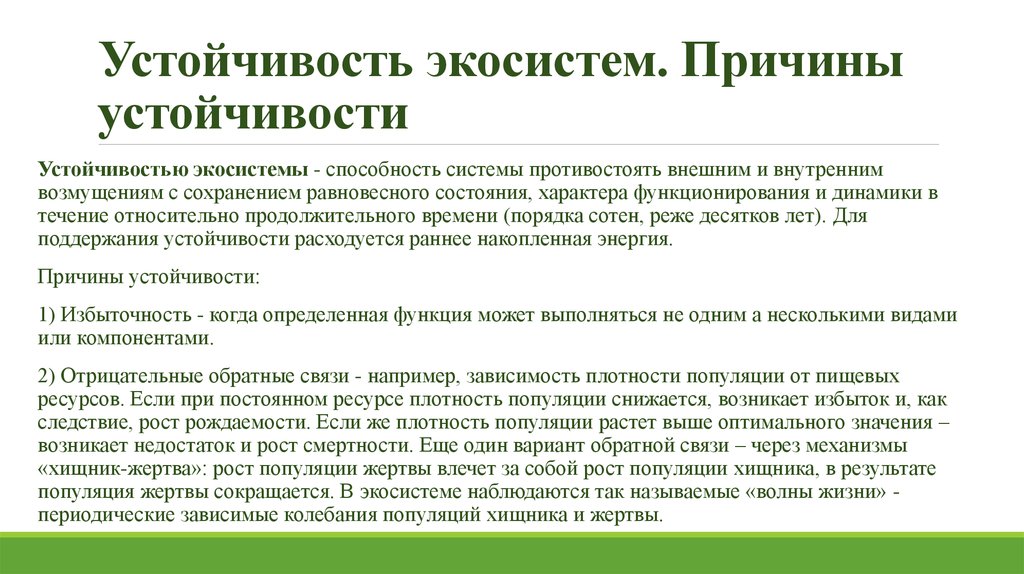 Устойчивость экосистем. Причины устойчивости

Устойчивостью экосистемы - способность системы противостоять внешним и внутренним возмущениям с сохранением равновесного состояния, характера функционирования и динамики в течение относительно продолжительного времени (порядка сотен, реже десятков лет). Для поддержания устойчивости расходуется раннее накопленная энергия.

Причины устойчивости:

1) Избыточность - когда определенная функция может выполняться не одним а несколькими видами или компонентами.

2) Отрицательные обратные связи - например, зависимость плотности популяции от пищевых ресурсов. Если при постоянном ресурсе плотность популяции снижается, возникает избыток и, как следствие, рост рождаемости. Если же плотность популяции растет выше оптимального значения – возникает недостаток и рост смертности. Еще один вариант обратной связи – через механизмы «хищник-жертва»: рост популяции жертвы влечет за собой рост популяции хищника, в результате популяция жертвы сокращается. В экосистеме наблюдаются так называемые «волны жизни» - периодические зависимые колебания популяций хищника и жертвы.